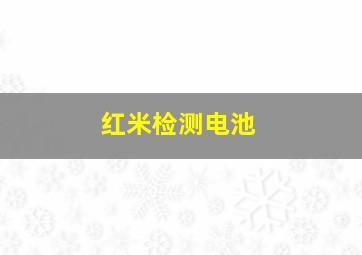 红米检测电池